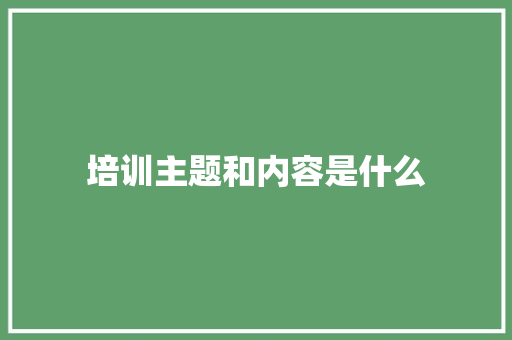 培训主题和内容是什么